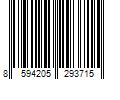 8 594205 293715